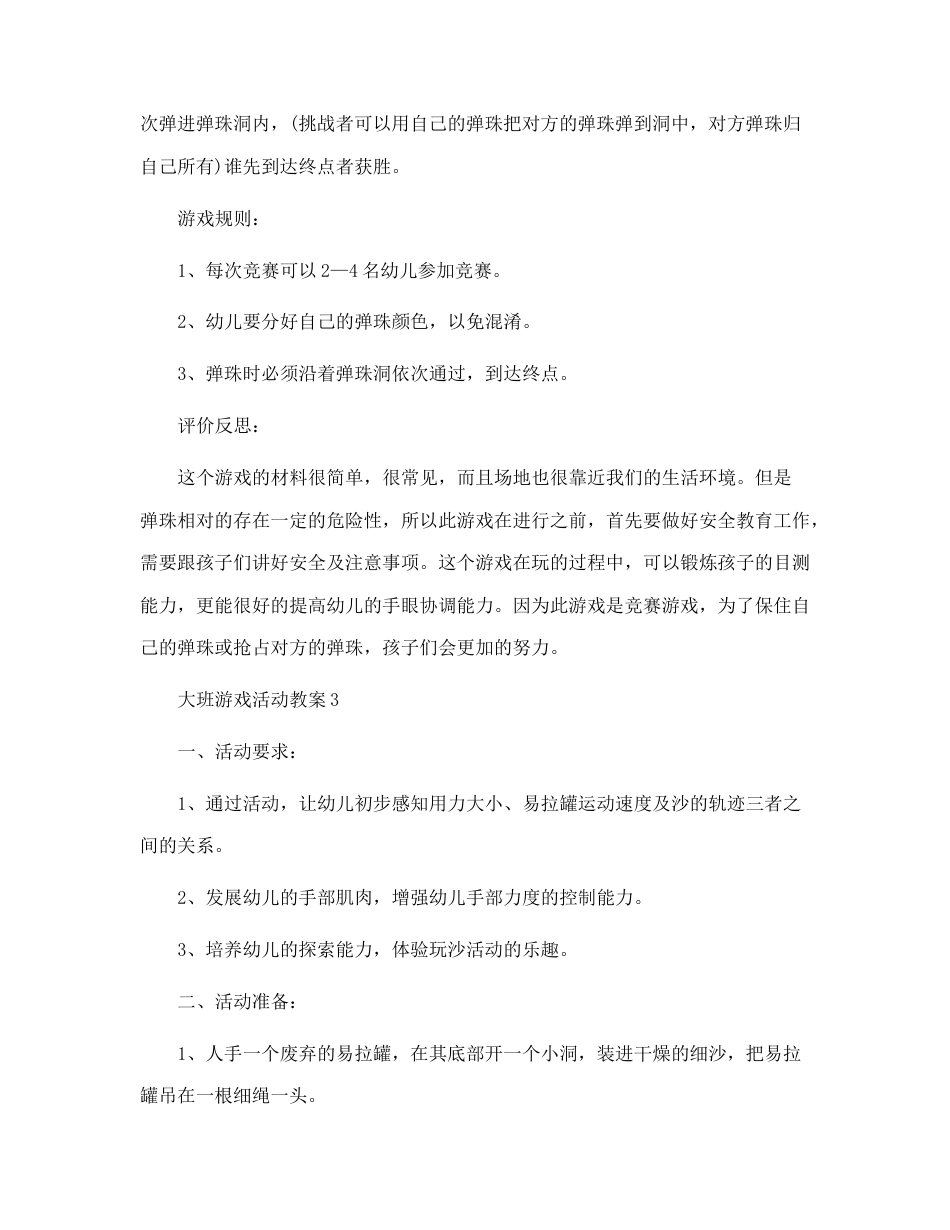 次弹进弹珠洞内，(挑战者可以用自己的弹珠把对方的弹珠弹到洞中，对方弹珠归自己所有)谁先到达终点者获胜。

游戏规则：

1、每次竞赛可以 2—4 名幼儿参加竞赛。

2、幼儿要分好自己的弹珠颜色，以免混淆。

3、弹珠时必须沿着弹珠洞依次通过，到达终点。

评价反思：

这个游戏的材料很简单，很常见，而且场地也很靠近我们的生活环境。但是弹珠相对的存在一定的危险性，所以此游戏在进行之前，首先要做好安全教育工作，需要跟孩子们讲好安全及注意事项。这个游戏在玩的过程中，可以锻炼孩子的目测能力，更能很好的提高幼儿的手眼协调能力。因为此游戏是竞赛游戏，为了保住自己的弹珠或抢占对方的弹珠，孩子们会更加的努力。

大班游戏活动教案 3

一、活动要求：

1、通过活动，让幼儿初步感知用力大小、易拉罐运动速度及沙的轨迹三者之间的关系。

2、发展幼儿的手部肌肉，增强幼儿手部力度的控制能力。

3、培养幼儿的探索能力，体验玩沙活动的乐趣。

二、活动准备：

1、人手一个废弃的易拉罐，在其底部开一个小洞，装进干燥的细沙，把易拉罐吊在一根细绳一头。